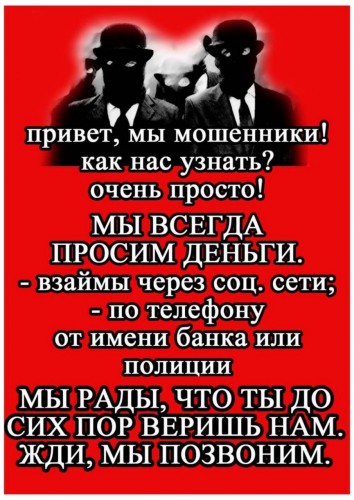 привет, мы мошенники!
как нас узнать?
очень просто!

МЫ ВСЕГДА ПРОСИМ ДЕНЬГИ.
- взаймы через соц. сети;
- по телефону от имени банка или полиции

МЫ РАДЫ, ЧТО ТЫ ДО СИХ ПОР ВЕРИШЬ НАМ.
ЖДИ, МЫ ПОЗВОНИМ.